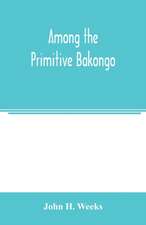 Among the
Primitive Bakongo

John H. Weeks